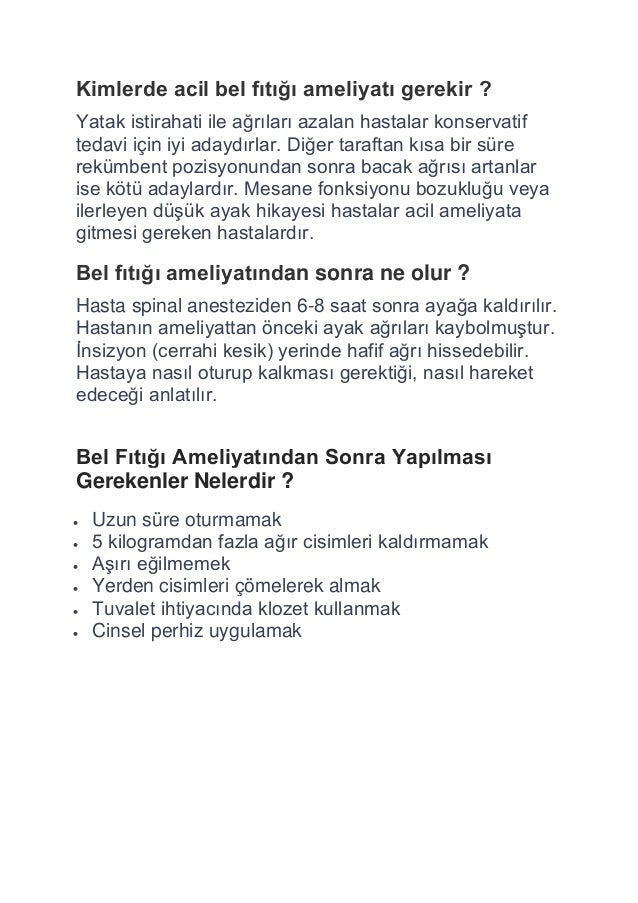 Kimlerde acil bel fıtığı ameliyatı gerekir ?

Yatak istirahati ile ağrıları azalan hastalar konservatif tedavi için iyi adaydırlar. Diğer taraftan kısa bir süre rekümbent pozisyonundan sonra bacak ağrısı artanlar ise kötü adaylardır. Mesane fonksiyonu bozukluğu veya ilerleyen düşük ayak hikayesi hastalar acil ameliyata gitmesi gereken hastalardır.

Bel fıtığı ameliyatından sonra ne olur ?

Hasta spinal anesteziden 6-8 saat sonra ayağa kaldırılır. Hastanın ameliyattan önceki ayak ağrıları kaybolmuştur. İnsizyon (cerrahi kesik) yerinde hafif ağrı hissedebilir. Hastaya nasıl oturup kalkması gerektiği, nasıl hareket edeceği anlatılır.

Bel Fıtığı Ameliyatından Sonra Yapılması Gerekenler Nelerdir ?

- Uzun süre oturmamak
- 5 kilogramdan fazla ağır cisimleri kaldırmamak
- Aşırı eğilmemek
- Yerden cisimleri çömelerek almak
- Tuvalet ihtiyacında klozet kullanmak
- Cinsel perhiz uygulamak